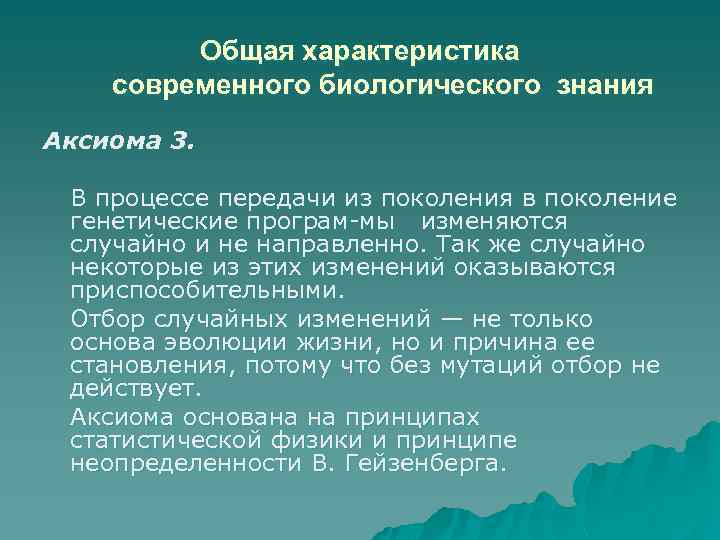 Общая характеристика современного биологического знания

Аксиома 3.

В процессе передачи из поколения в поколение генетические програм-мы изменяются случайно и не направленно. Так же случайно некоторые из этих изменений оказываются приспособительными.

Отбор случайных изменений — не только основа эволюции жизни, но и причина ее становления, потому что без мутаций отбор не действует.

Аксиома основана на принципах статистической физики и принципе неопределенности В. Гейзенберга.